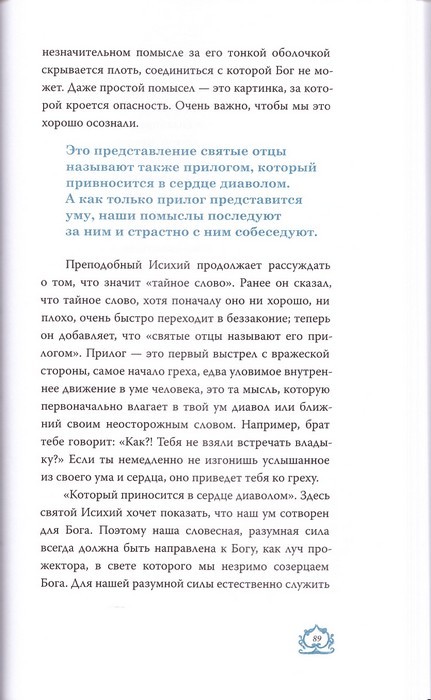 незначительном помысле за его тонкой оболочкой скрывается плоть, соединиться с которой Бог не может. Даже простой помысел — это картинка, за которой кроется опасность. Очень важно, чтобы мы это хорошо осознали.

Это представление святые отцы называют также прилогом, который привносится в сердце диаволом. А как только прилог представится уму, наши помыслы последуют за ним и страстно с ним собеседуют.

Преподобный Исихий продолжает рассуждать о том, что значит «тайное слово». Ранее он сказал, что тайное слово, хотя поначалу оно ни хорошо, ни плохо, очень быстро переходит в беззаконие; теперь он добавляет, что «святые отцы называют его прилогом». Прилог — это первый выстрел с вражеской стороны, самое начало греха, едва уловимое внутреннее движение в уме человека, это та мысль, которую первоначально влагает в твой ум диавол или ближний своим неосторожным словом. Например, брат тебе говорит: «Как?! Тебя не взяли встречать владыку?» Если ты немедленно не изгонишь услышанное из своего ума и сердца, оно приведет тебя ко греху.

«Который приносится в сердце диаволом». Здесь святой Исихий хочет показать, что наш ум сотворен для Бога. Поэтому наша словесная, разумная сила всегда должна быть направлена к Богу, как луч прожектора, в свете которого мы незримо созерцаем Бога. Для нашей разумной силы естественно служить

89